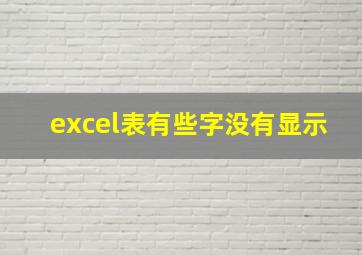 excel表有些字没有显示